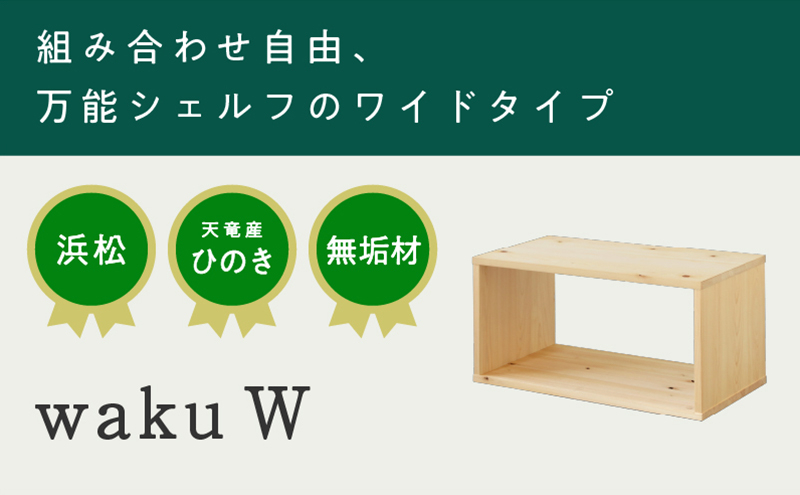 組み合わせ自由、
万能シェルフのワイドタイプ

浜松

天竜産
ひのき

無垢材

waku W